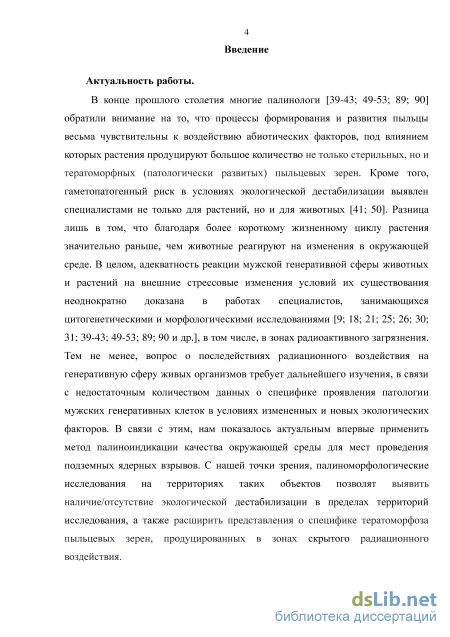 4

Введение

Актуальность работы.

В конце прошлого столетия многие палинологи [39-43; 49-53; 89; 90] обратили внимание на то, что процессы формирования и развития пыльцы весьма чувствительны к воздействию абиотических факторов, под влиянием которых растения продуцируют большое количество не только стерильных, но и тератоморфных (патологически развитых) пыльцевых зерен. Кроме того, гаметопатогенный риск в условиях экологической дестабилизации выявлен специалистами не только для растений, но и для животных [41; 50]. Разница лишь в том, что благодаря более короткому жизненному циклу растения значительно раньше, чем животные реагируют на изменения в окружающей среде. В целом, адекватность реакции мужской генеративной сферы животных и растений на внешние стрессовые изменения условий их существования неоднократно доказана в работах специалистов, занимающихся цитогенетическими и морфологическими исследованиями [9; 18; 21; 25; 26; 30; 31; 39-43; 49-53; 89; 90 и др.], в том числе, в зонах радиоактивного загрязнения. Тем не менее, вопрос о последействиях радиационного воздействия на генеративную сферу живых организмов требует дальнейшего изучения, в связи с недостаточным количеством данных о специфике проявления патологии мужских генеративных клеток в условиях измененных и новых экологических факторов. В связи с этим, нам показалось актуальным впервые применить метод палиноиндикации качества окружающей среды для мест проведения подземных ядерных взрывов. С нашей точки зрения, палиноморфологические исследования на территориях таких объектов позволят выявить наличие/отсутствие экологической дестабилизации в пределах территорий исследования, а также расширить представления о специфике тератоморфоза пыльцевых зерен, продуцированных в зонах скрытого радиационного воздействия.

dsLib.net
библиотека диссертаций